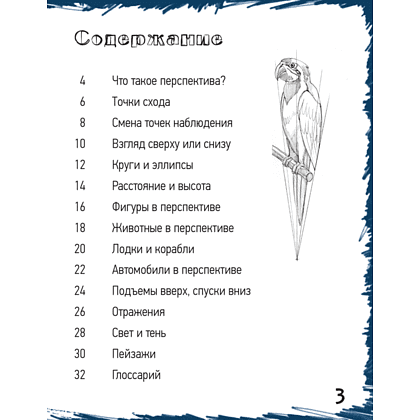 Содержание

4 Что такое перспектива?
6 Точки схода
8 Смена точек наблюдения
10 Взгляд сверху или снизу
12 Круги и эллипсы
14 Расстояние и высота
16 Фигуры в перспективе
18 Животные в перспективе
20 Лодки и корабли
22 Автомобили в перспективе
24 Подъемы вверх, спуски вниз
26 Отражения
28 Свет и тень
30 Пейзажи
32 Глоссарий

3